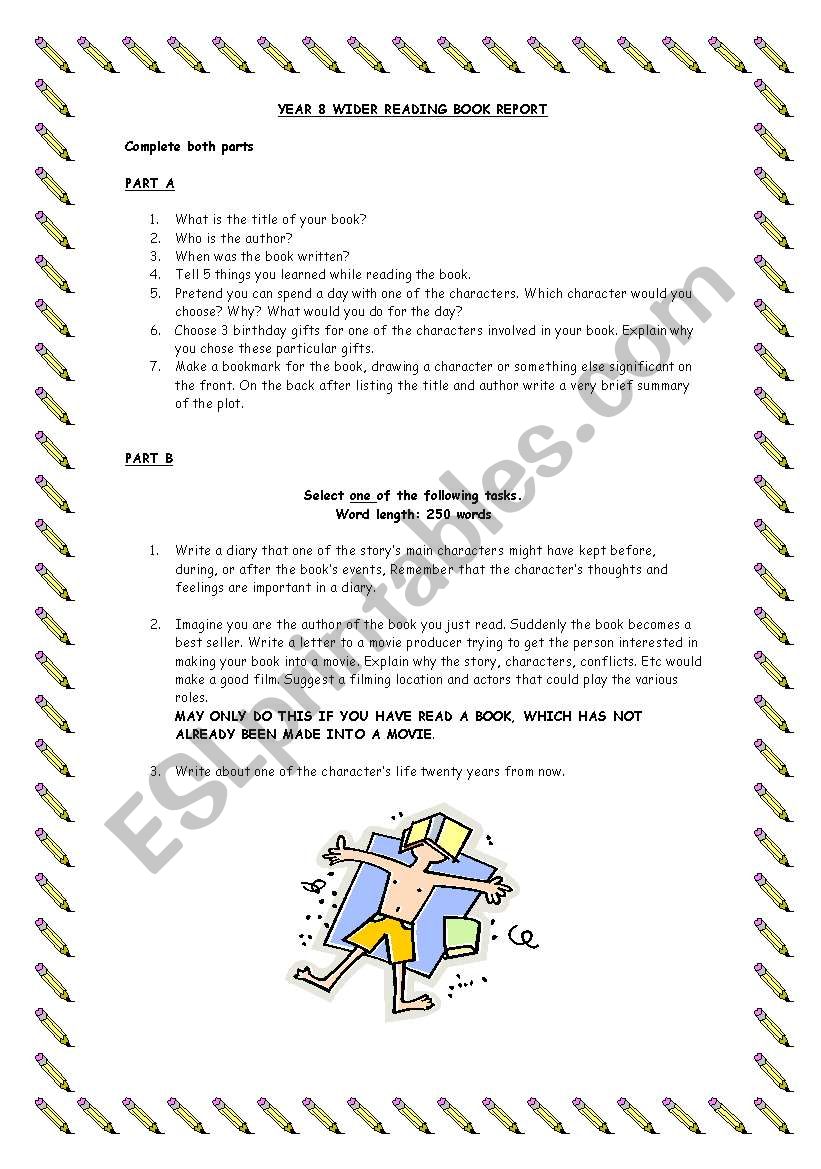 YEAR 8 WIDER READING BOOK REPORT

Complete both parts

PART A

1. What is the title of your book?
2. Who is the author?
3. When was the book written?
4. Tell 5 things you learned while reading the book.
5. Pretend you can spend a day with one of the characters. Which character would you choose? Why? What would you do for the day?
6. Choose 3 birthday gifts for one of the characters involved in your book. Explain why you chose these particular gifts.
7. Make a bookmark for the book, drawing a character or something else significant on the front. On the back after listing the title and author write a very brief summary of the plot.

PART B

Select one of the following tasks.
Word length: 250 words

1. Write a diary that one of the story's main characters might have kept before, during, or after the book's events, Remember that the character's thoughts and feelings are important in a diary.

2. Imagine you are the author of the book you just read. Suddenly the book becomes a best seller. Write a letter to a movie producer trying to get the person interested in making your book into a movie. Explain why the story, characters, conflicts. Etc would make a good film. Suggest a filming location and actors that could play the various roles.
MAY ONLY DO THIS IF YOU HAVE READ A BOOK, WHICH HAS NOT ALREADY BEEN MADE INTO A MOVIE.

3. Write about one of the character's life twenty years from now.

ESLprintables.com